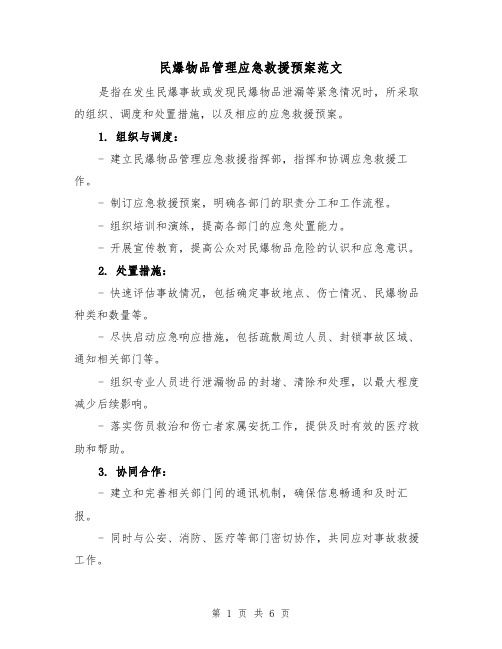 民爆物品管理应急救援预案范文

是指在发生民爆事故或发现民爆物品泄漏等紧急情况时，所采取的组织、调度和处置措施，以及相应的应急救援预案。

1. 组织与调度：

- 建立民爆物品管理应急救援指挥部，指挥和协调应急救援工作。

- 制订应急救援预案，明确各部门的职责分工和工作流程。

- 组织培训和演练，提高各部门的应急处置能力。

- 开展宣传教育，提高公众对民爆物品危险的认识和应急意识。

2. 处置措施：

- 快速评估事故情况，包括确定事故地点、伤亡情况、民爆物品种类和数量等。

- 尽快启动应急响应措施，包括疏散周边人员、封锁事故区域、通知相关部门等。

- 组织专业人员进行泄漏物品的封堵、清除和处理，以最大程度减少后续影响。

- 落实伤员救治和伤亡者家属安抚工作，提供及时有效的医疗救助和帮助。

3. 协同合作：

- 建立和完善相关部门间的通讯机制，确保信息畅通和及时汇报。

- 同时与公安、消防、医疗等部门密切协作，共同应对事故救援工作。

第 1 页 共 6 页